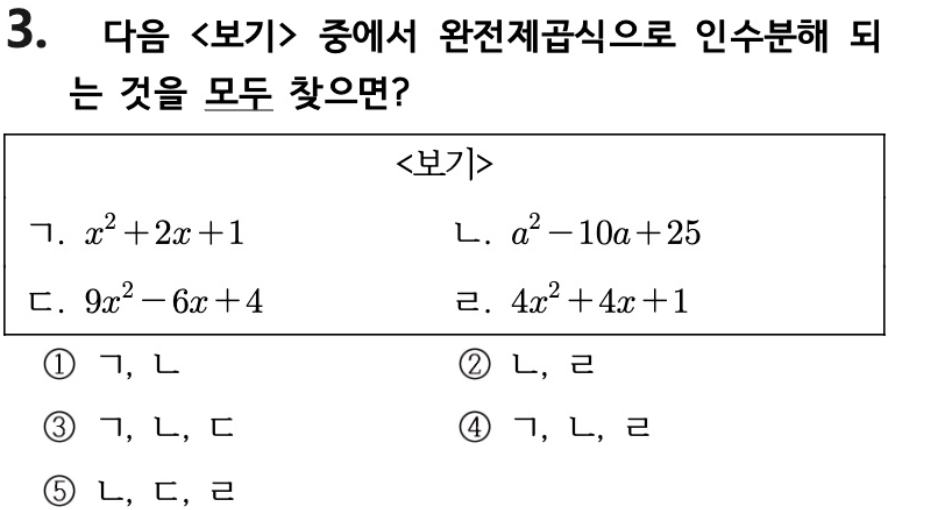 3. 다음 <보기> 중에서 완전제곱식으로 인수분해 되는 것을 모두 찾으면?

<보기>

ㄱ. $x^2+2x+1$

ㄴ. $a^2-10a+25$

ㄷ. $9x^2-6x+4$

ㄹ. $4x^2+4x+1$

① ㄱ, ㄴ

② ㄴ, ㄹ

③ ㄱ, ㄴ, ㄷ

④ ㄱ, ㄴ, ㄹ

⑤ ㄴ, ㄷ, ㄹ